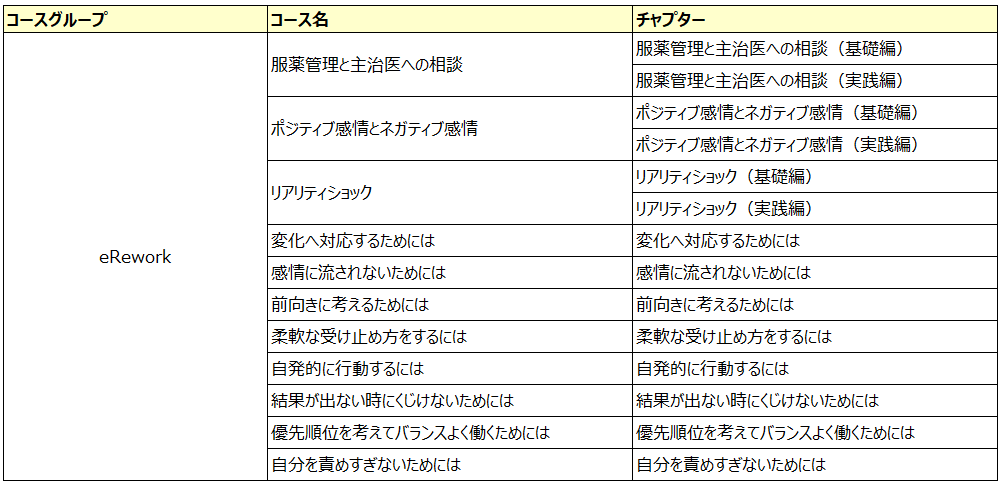 | コースグループ | コース名 | チャプター |
|---|---|---|
| eRework | 服薬管理と主治医への相談 | 服薬管理と主治医への相談（基礎編） |
| | | 服薬管理と主治医への相談（実践編） |
| | ポジティブ感情とネガティブ感情 | ポジティブ感情とネガティブ感情（基礎編） |
| | | ポジティブ感情とネガティブ感情（実践編） |
| | リアリティショック | リアリティショック（基礎編） |
| | | リアリティショック（実践編） |
| | 変化へ対応するためには | 変化へ対応するためには |
| | 感情に流されないためには | 感情に流されないためには |
| | 前向きに考えるためには | 前向きに考えるためには |
| | 柔軟な受け止め方をするには | 柔軟な受け止め方をするには |
| | 自発的に行動するには | 自発的に行動するには |
| | 結果が出ない時にくじけないためには | 結果が出ない時にくじけないためには |
| | 優先順位を考えてバランスよく働くためには | 優先順位を考えてバランスよく働くためには |
| | 自分を責めすぎないためには | 自分を責めすぎないためには |